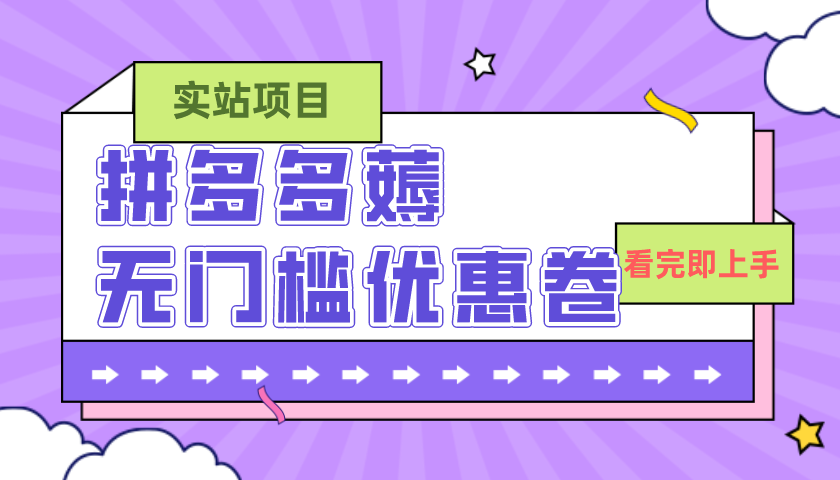 实站项目

拼多多薅

无门槛优惠卷

看完即上手